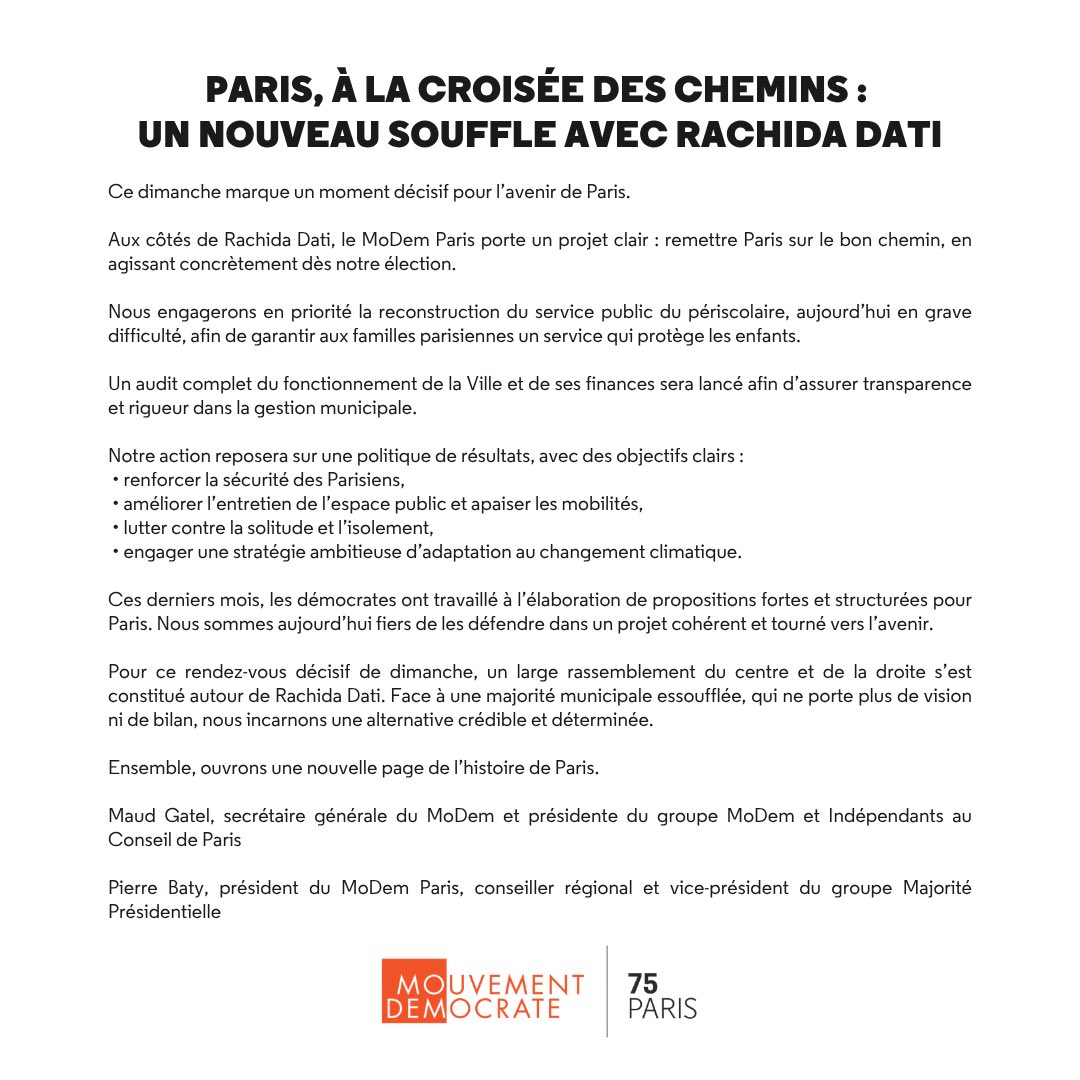 PARIS, À LA CROISÉE DES CHEMINS :
UN NOUVEAU SOUFFLE AVEC RACHIDA DATI

Ce dimanche marque un moment décisif pour l'avenir de Paris.

Aux côtés de Rachida Dati, le MoDem Paris porte un projet clair : remettre Paris sur le bon chemin, en agissant concrètement dès notre élection.

Nous engagerons en priorité la reconstruction du service public du périscolaire, aujourd'hui en grave difficulté, afin de garantir aux familles parisiennes un service qui protège les enfants.

Un audit complet du fonctionnement de la Ville et de ses finances sera lancé afin d'assurer transparence et rigueur dans la gestion municipale.

Notre action reposera sur une politique de résultats, avec des objectifs clairs :
• renforcer la sécurité des Parisiens,
• améliorer l'entretien de l'espace public et apaiser les mobilités,
• lutter contre la solitude et l'isolement,
• engager une stratégie ambitieuse d'adaptation au changement climatique.

Ces derniers mois, les démocrates ont travaillé à l'élaboration de propositions fortes et structurées pour Paris. Nous sommes aujourd'hui fiers de les défendre dans un projet cohérent et tourné vers l'avenir.

Pour ce rendez-vous décisif de dimanche, un large rassemblement du centre et de la droite s'est constitué autour de Rachida Dati. Face à une majorité municipale essoufflée, qui ne porte plus de vision ni de bilan, nous incarnons une alternative crédible et déterminée.

Ensemble, ouvrons une nouvelle page de l'histoire de Paris.

Maud Gatel, secrétaire générale du MoDem et présidente du groupe MoDem et Indépendants au Conseil de Paris

Pierre Baty, président du MoDem Paris, conseiller régional et vice-président du groupe Majorité Présidentielle

MOUVEMENT DEMOCRATE

75
PARIS